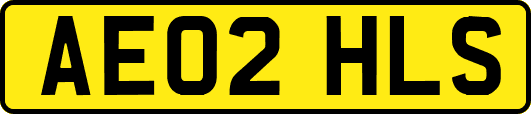 AE02 HLS